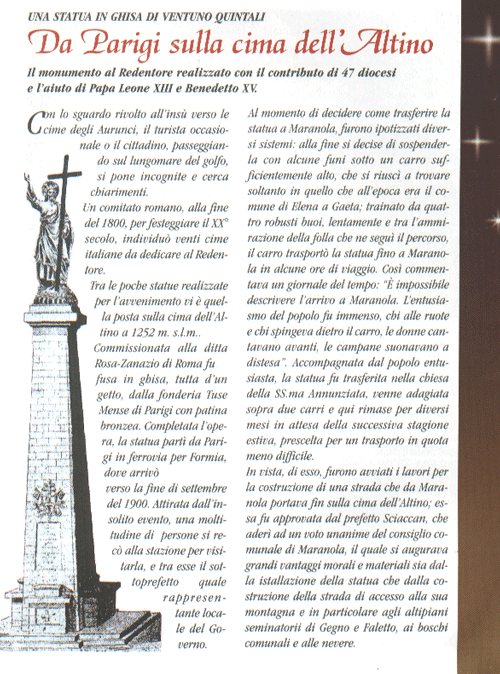 UNA STATUA IN GHISA DI VENTUNO QUINTALI

Da Parigi sulla cima dell'Altino

Il monumento al Redentore realizzato con il contributo di 47 diocesi e l'aiuto di Papa Leone XIII e Benedetto XV.

Con lo sguardo rivolto all'insù verso le cime degli Aurunci, il turista occasionale o il cittadino, passeggiando sul lungomare del golfo, si pone incognite e cerca chiarimenti.

Un comitato romano, alla fine del 1800, per festeggiare il XX° secolo, individuò venti cime italiane da dedicare al Redentore.

Tra le poche statue realizzate per l'avvenimento vi è quella posta sulla cima dell'Altino a 1252 m. s.l.m..

Commissionata alla ditta Rosa-Zanazio di Roma fu fusa in ghisa, tutta d'un getto, dalla fonderia Tuse Mense di Parigi con patina bronzea. Completata l'opera, la statua partì da Parigi in ferrovia per Formia, dove arrivò verso la fine di settembre del 1900. Attirata dall'insolito evento, una moltitudine di persone si recò alla stazione per visitarla, e tra esse il sottoprefetto quale rappresentante locale del Governo.

Al momento di decidere come trasferire la statua a Maranola, furono ipotizzati diversi sistemi: alla fine si decise di sospenderla con alcune funi sotto un carro sufficientemente alto, che si riuscì a trovare soltanto in quello che all'epoca era il comune di Elena a Gaeta; trainato da quattro robusti buoi, lentamente e tra l'ammirazione della folla che ne seguì il percorso, il carro trasportò la statua fino a Maranola in alcune ore di viaggio. Così commentava un giornale del tempo: "È impossibile descrivere l'arrivo a Maranola. L'entusiasmo del popolo fu immenso, chi alle ruote e chi spingeva dietro il carro, le donne cantavano avanti, le campane suonavano a distesa". Accompagnata dal popolo entusiasta, la statua fu trasferita nella chiesa della SS.ma Annunziata, venne adagiata sopra due carri e qui rimase per diversi mesi in attesa della successiva stagione estiva, prescelta per un trasporto in quota meno difficile.

In vista, di esso, furono avviati i lavori per la costruzione di una strada che da Maranola portava fin sulla cima dell'Altino; essa fu approvata dal prefetto Sciaccan, che aderì ad un voto unanime del consiglio comunale di Maranola, il quale si augurava grandi vantaggi morali e materiali sia dalla istallazione della statua che dalla costruzione della strada di accesso alla sua montagna e in particolare agli altipiani seminatorii di Gegno e Faletto, ai boschi comunali e alle nevere.